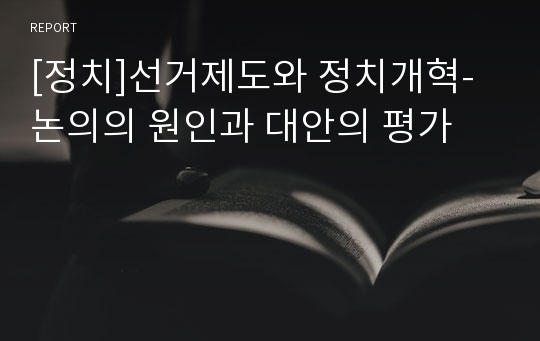 REPORT

[정치]선거제도와 정치개혁-논의의 원인과 대안의 평가